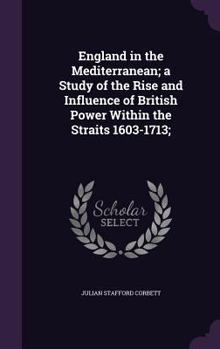 England in the Mediterranean; a Study of the Rise and Influence of British Power Within the Straits 1603-1713;

Scholar
SELECT

JULIAN STAFFORD CORBETT